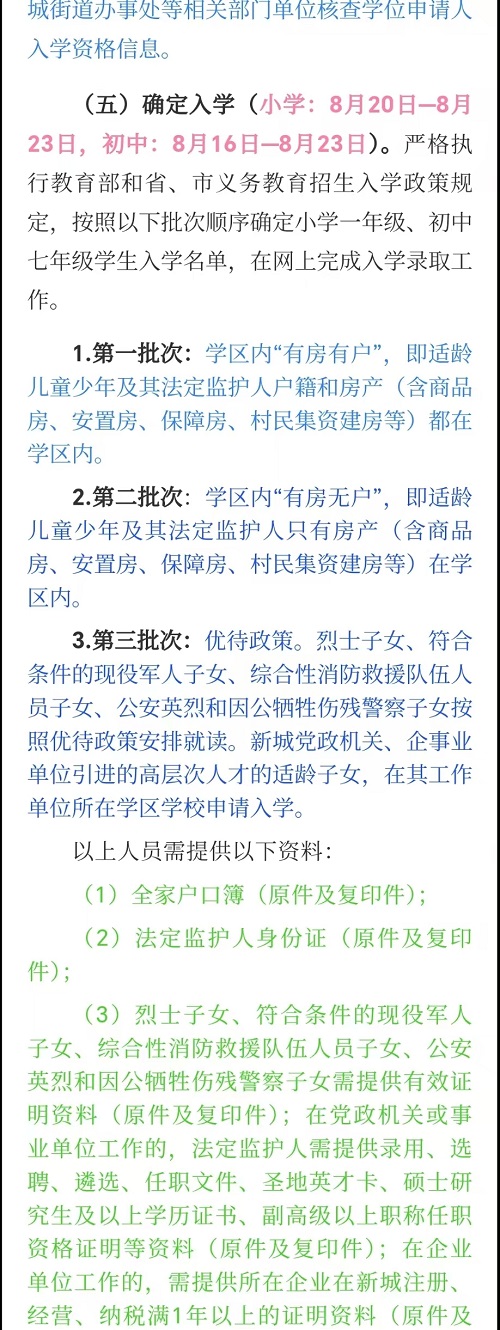 城街道办事处等相关部门单位核查学位申请人入学资格信息。

（五）确定入学（小学：8月20日—8月23日，初中：8月16日—8月23日）。严格执行教育部和省、市义务教育招生入学政策规定，按照以下批次顺序确定小学一年级、初中七年级学生入学名单，在网上完成入学录取工作。

1.第一批次：学区内“有房有户”，即适龄儿童少年及其法定监护人户籍和房产（含商品房、安置房、保障房、村民集资建房等）都在学区内。

2.第二批次：学区内“有房无户”，即适龄儿童少年及其法定监护人只有房产（含商品房、安置房、保障房、村民集资建房等）在学区内。

3.第三批次：优待政策。烈士子女、符合条件的现役军人子女、综合性消防救援队伍人员子女、公安英烈和因公牺牲伤残警察子女按照优待政策安排就读。新城党政机关、企事业单位引进的高层次人才的适龄子女，在其工作单位所在学区学校申请入学。

以上人员需提供以下资料：

（1）全家户口簿（原件及复印件）；

（2）法定监护人身份证（原件及复印件）；

（3）烈士子女、符合条件的现役军人子女、综合性消防救援队伍人员子女、公安英烈和因公牺牲伤残警察子女需提供有效证明资料（原件及复印件）；在党政机关或事业单位工作的，法定监护人需提供录用、选聘、遴选、任职文件、圣地英才卡、硕士研究生及以上学历证书、副高级以上职称任职资格证明等资料（原件及复印件）；在企业单位工作的，需提供所在企业在新城注册、经营、纳税满1年以上的证明资料（原件及